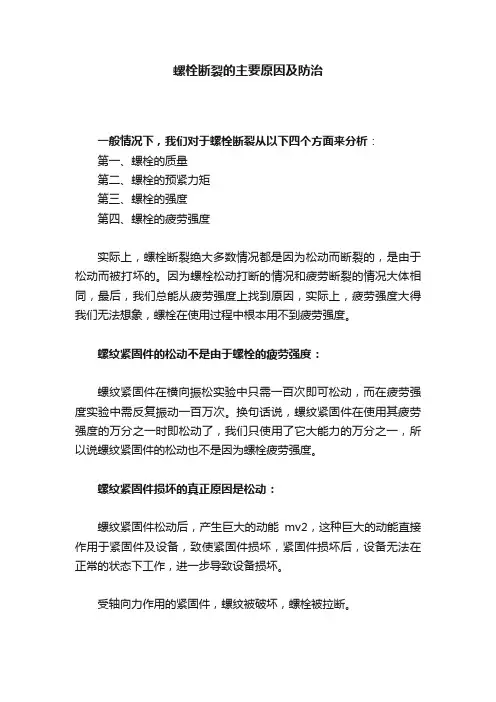 螺栓断裂的主要原因及防治

一般情况下，我们对于螺栓断裂从以下四个方面来分析：
第一、螺栓的质量
第二、螺栓的预紧力矩
第三、螺栓的强度
第四、螺栓的疲劳强度

实际上，螺栓断裂绝大多数情况都是因为松动而断裂的，是由于松动而被打坏的。因为螺栓松动打断的情况和疲劳断裂的情况大体相同，最后，我们总能从疲劳强度上找到原因，实际上，疲劳强度大得我们无法想象，螺栓在使用过程中根本用不到疲劳强度。

螺纹紧固件的松动不是由于螺栓的疲劳强度：

螺纹紧固件在横向振松实验中只需一百次即可松动，而在疲劳强度实验中需反复振动一百万次。换句话说，螺纹紧固件在使用其疲劳强度的万分之一时即松动了，我们只使用了它大能力的万分之一，所以说螺纹紧固件的松动也不是因为螺栓疲劳强度。

螺纹紧固件损坏的真正原因是松动：

螺纹紧固件松动后，产生巨大的动能 mv2，这种巨大的动能直接作用于紧固件及设备，致使紧固件损坏，紧固件损坏后，设备无法在正常的状态下工作，进一步导致设备损坏。

受轴向力作用的紧固件，螺纹被破坏，螺栓被拉断。